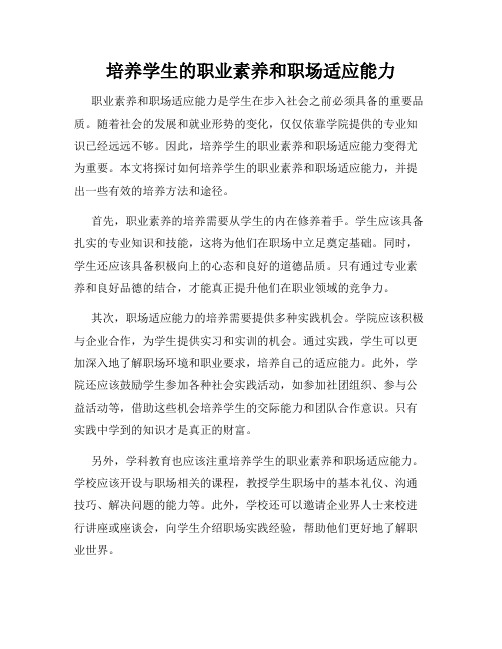 培养学生的职业素养和职场适应能力

职业素养和职场适应能力是学生在步入社会之前必须具备的重要品质。随着社会的发展和就业形势的变化，仅仅依靠学院提供的专业知识已经远远不够。因此，培养学生的职业素养和职场适应能力变得尤为重要。本文将探讨如何培养学生的职业素养和职场适应能力，并提出一些有效的培养方法和途径。

首先，职业素养的培养需要从学生的内在修养着手。学生应该具备扎实的专业知识和技能，这将为他们在职场中立足奠定基础。同时，学生还应该具备积极向上的心态和良好的道德品质。只有通过专业素养和良好品德的结合，才能真正提升他们在职业领域的竞争力。

其次，职场适应能力的培养需要提供多种实践机会。学院应该积极与企业合作，为学生提供实习和实训的机会。通过实践，学生可以更加深入地了解职场环境和职业要求，培养自己的适应能力。此外，学院还应该鼓励学生参加各种社会实践活动，如参加社团组织、参与公益活动等，借助这些机会培养学生的交际能力和团队合作意识。只有实践中学到的知识才是真正的财富。

另外，学科教育也应该注重培养学生的职业素养和职场适应能力。学校应该开设与职场相关的课程，教授学生职场中的基本礼仪、沟通技巧、解决问题的能力等。此外，学校还可以邀请企业界人士来校进行讲座或座谈会，向学生介绍职场实践经验，帮助他们更好地了解职业世界。